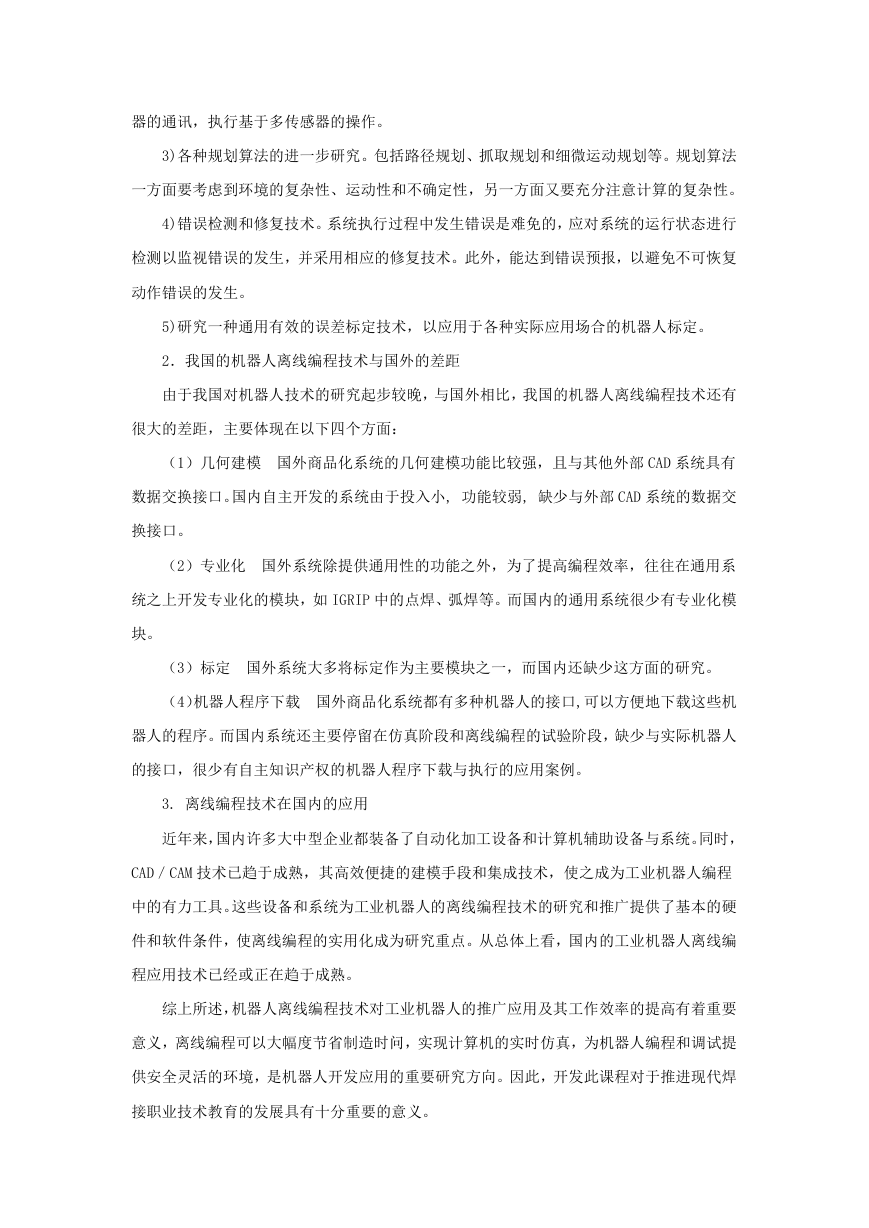 器的通讯，执行基于多传感器的操作。

3)各种规划算法的进一步研究。包括路径规划、抓取规划和细微运动规划等。规划算法一方面要考虑到环境的复杂性、运动性和不确定性，另一方面又要充分注意计算的复杂性。

4)错误检测和修复技术。系统执行过程中发生错误是难免的，应对系统的运行状态进行检测以监视错误的发生，并采用相应的修复技术。此外，能达到错误预报，以避免不可恢复动作错误的发生。

5)研究一种通用有效的误差标定技术，以应用于各种实际应用场合的机器人标定。

2．我国的机器人离线编程技术与国外的差距

由于我国对机器人技术的研究起步较晚，与国外相比，我国的机器人离线编程技术还有很大的差距，主要体现在以下四个方面：

（1）几何建模　国外商品化系统的几何建模功能比较强，且与其他外部CAD系统具有数据交换接口。国内自主开发的系统由于投入小，功能较弱，缺少与外部CAD系统的数据交换接口。

（2）专业化　国外系统除提供通用性的功能之外，为了提高编程效率，往往在通用系统之上开发专业化的模块，如IGRIP中的点焊、弧焊等。而国内的通用系统很少有专业化模块。

（3）标定　国外系统大多将标定作为主要模块之一，而国内还缺少这方面的研究。

（4)机器人程序下载　国外商品化系统都有多种机器人的接口,可以方便地下载这些机器人的程序。而国内系统还主要停留在仿真阶段和离线编程的试验阶段，缺少与实际机器人的接口，很少有自主知识产权的机器人程序下载与执行的应用案例。

3. 离线编程技术在国内的应用

近年来，国内许多大中型企业都装备了自动化加工设备和计算机辅助设备与系统。同时，CAD / CAM技术已趋于成熟，其高效便捷的建模手段和集成技术，使之成为工业机器人编程中的有力工具。这些设备和系统为工业机器人的离线编程技术的研究和推广提供了基本的硬件和软件条件，使离线编程的实用化成为研究重点。从总体上看，国内的工业机器人离线编程应用技术已经或正在趋于成熟。

综上所述，机器人离线编程技术对工业机器人的推广应用及其工作效率的提高有着重要意义，离线编程可以大幅度节省制造时间，实现计算机的实时仿真，为机器人编程和调试提供安全灵活的环境，是机器人开发应用的重要研究方向。因此，开发此课程对于推进现代焊接职业技术教育的发展具有十分重要的意义。